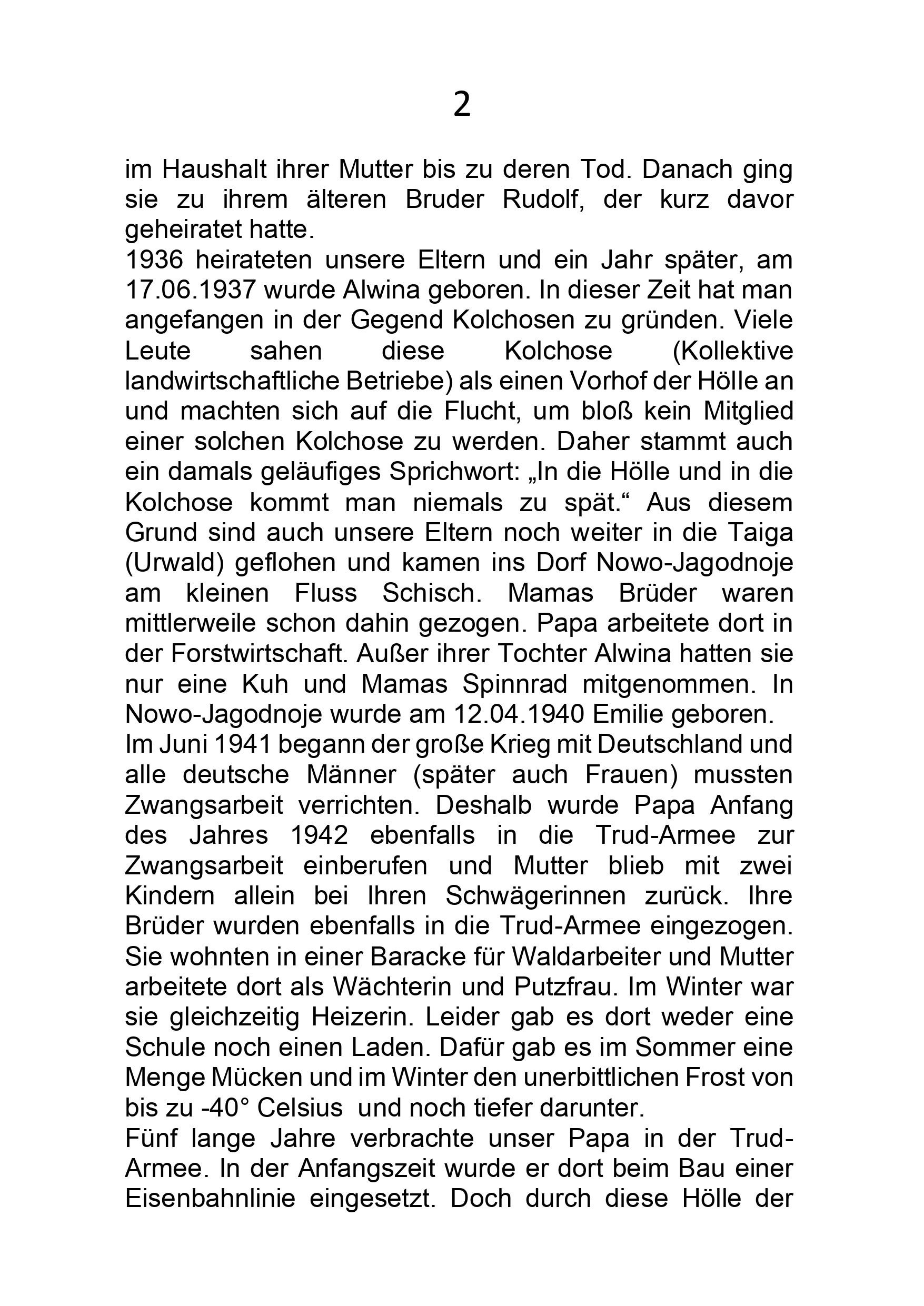 2

im Haushalt ihrer Mutter bis zu deren Tod. Danach ging sie zu ihrem älteren Bruder Rudolf, der kurz davor geheiratet hatte.
1936 heirateten unsere Eltern und ein Jahr später, am 17.06.1937 wurde Alwina geboren. In dieser Zeit hat man angefangen in der Gegend Kolchosen zu gründen. Viele Leute sahen diese Kolchose (Kollektive landwirtschaftliche Betriebe) als einen Vorhof der Hölle an und machten sich auf die Flucht, um bloß kein Mitglied einer solchen Kolchose zu werden. Daher stammt auch ein damals geläufiges Sprichwort: „In die Hölle und in die Kolchose kommt man niemals zu spät.“ Aus diesem Grund sind auch unsere Eltern noch weiter in die Taiga (Urwald) geflohen und kamen ins Dorf Nowo-Jagodnoje am kleinen Fluss Schisch. Mamas Brüder waren mittlerweile schon dahin gezogen. Papa arbeitete dort in der Forstwirtschaft. Außer ihrer Tochter Alwina hatten sie nur eine Kuh und Mamas Spinnrad mitgenommen. In Nowo-Jagodnoje wurde am 12.04.1940 Emilie geboren.
Im Juni 1941 begann der große Krieg mit Deutschland und alle deutsche Männer (später auch Frauen) mussten Zwangsarbeit verrichten. Deshalb wurde Papa Anfang des Jahres 1942 ebenfalls in die Trud-Armee zur Zwangsarbeit einberufen und Mutter blieb mit zwei Kindern allein bei Ihren Schwägerinnen zurück. Ihre Brüder wurden ebenfalls in die Trud-Armee eingezogen. Sie wohnten in einer Baracke für Waldarbeiter und Mutter arbeitete dort als Wächterin und Putzfrau. Im Winter war sie gleichzeitig Heizerin. Leider gab es dort weder eine Schule noch einen Laden. Dafür gab es im Sommer eine Menge Mücken und im Winter den unerbittlichen Frost von bis zu -40° Celsius und noch tiefer darunter.
Fünf lange Jahre verbrachte unser Papa in der Trud-Armee. In der Anfangszeit wurde er dort beim Bau einer Eisenbahnlinie eingesetzt. Doch durch diese Hölle der